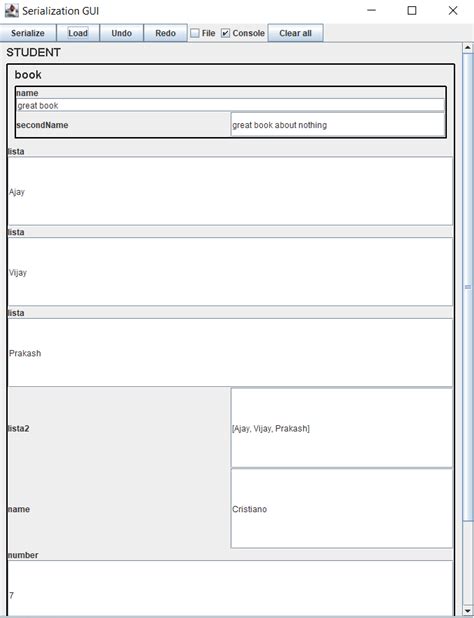 Serialization GUI

Serialize Load Undo Redo File Console Clear all

STUDENT

book

name

great book

secondName great book about nothing

lista

Ajay

lista

Vijay

lista

Prakash

lista2 [Ajay, Vijay, Prakash]

name Cristiano

number

7